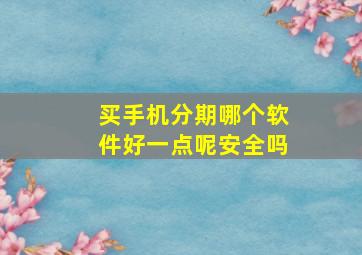 买手机分期哪个软件好一点呢安全吗